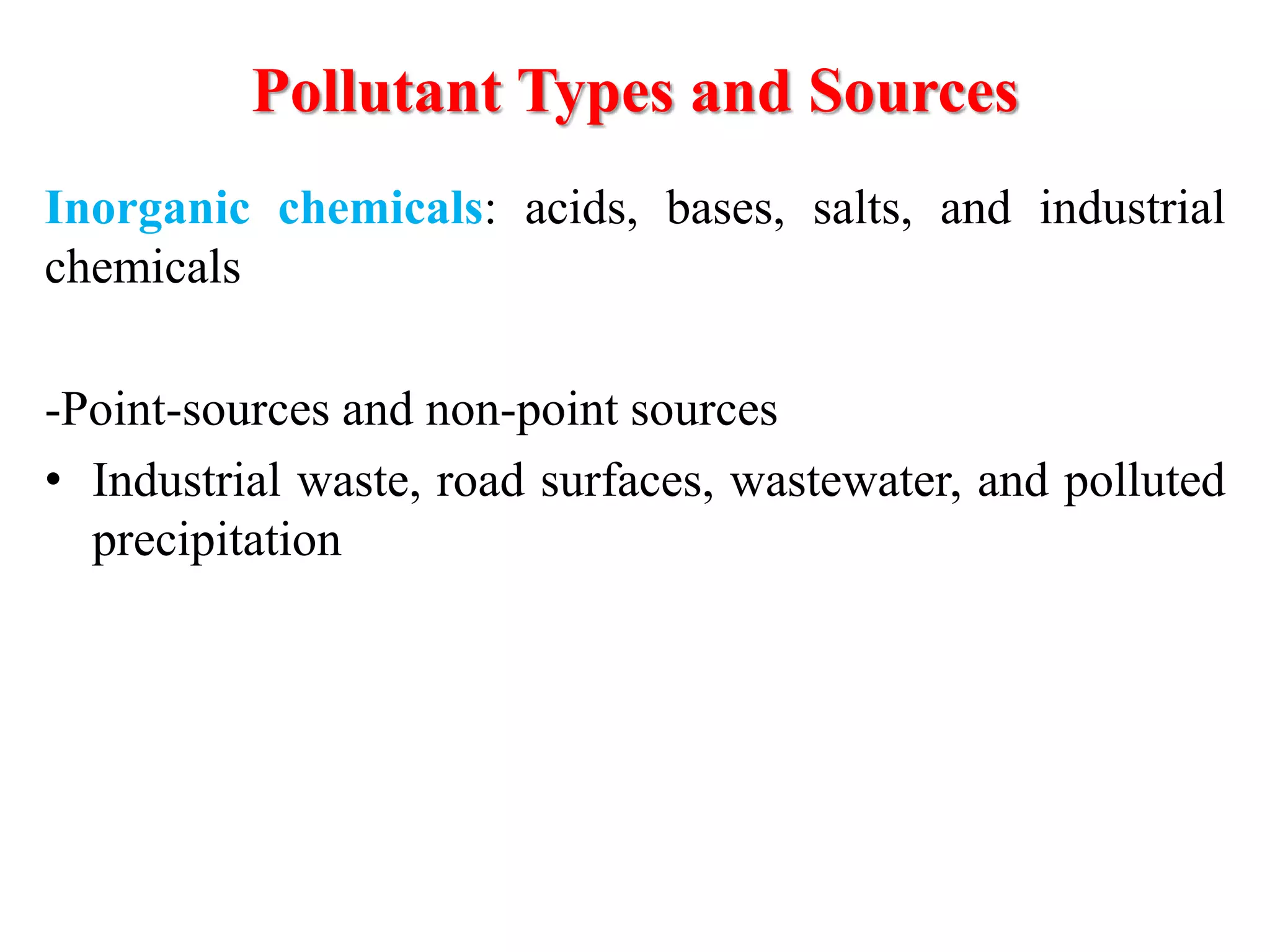 Pollutant Types and Sources

Inorganic chemicals: acids, bases, salts, and industrial chemicals

-Point-sources and non-point sources

• Industrial waste, road surfaces, wastewater, and polluted precipitation